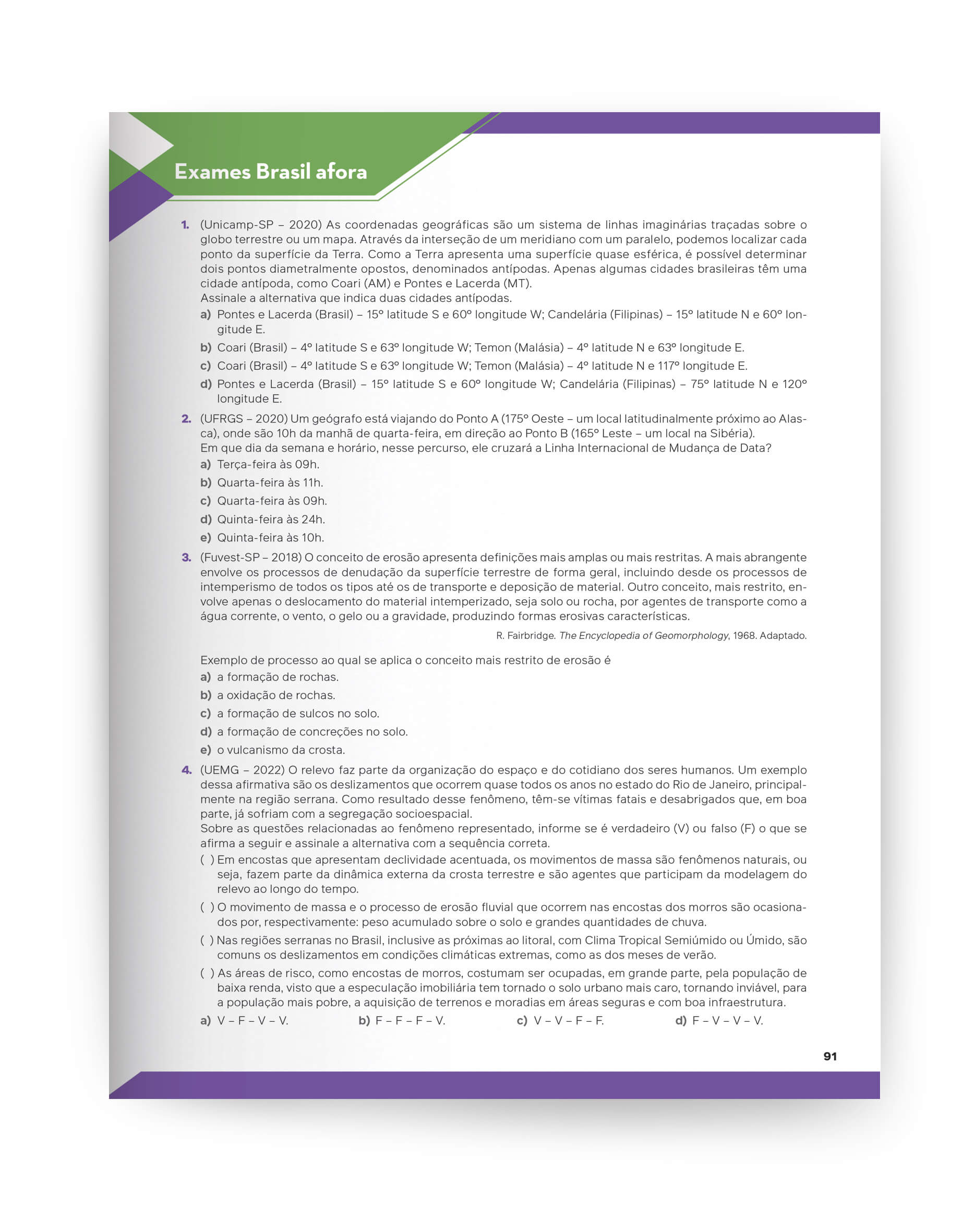 Exames Brasil afora

1. (Unicamp-SP – 2020) As coordenadas geográficas são um sistema de linhas imaginárias traçadas sobre o globo terrestre ou um mapa. Através da interseção de um meridiano com um paralelo, podemos localizar cada ponto da superfície da Terra. Como a Terra apresenta uma superfície quase esférica, é possível determinar dois pontos diametralmente opostos, denominados antípodas. Apenas algumas cidades brasileiras têm uma cidade antípoda, como Coari (AM) e Pontes e Lacerda (MT).
Assinale a alternativa que indica duas cidades antípodas.
a) Pontes e Lacerda (Brasil) – 15° latitude S e 60° longitude W; Candelária (Filipinas) – 15° latitude N e 60° longitude E.
b) Coari (Brasil) – 4° latitude S e 63° longitude W; Temon (Malásia) – 4° latitude N e 63° longitude E.
c) Coari (Brasil) – 4° latitude S e 63° longitude W; Temon (Malásia) – 4° latitude N e 117° longitude E.
d) Pontes e Lacerda (Brasil) – 15° latitude S e 60° longitude W; Candelária (Filipinas) – 75° latitude N e 120° longitude E.

2. (UFRGS – 2020) Um geógrafo está viajando do Ponto A (175° Oeste – um local latitudinalmente próximo ao Alasca), onde são 10h da manhã de quarta-feira, em direção ao Ponto B (165° Leste – um local na Sibéria).
Em que dia da semana e horário, nesse percurso, ele cruzará a Linha Internacional de Mudança de Data?
a) Terça-feira às 09h.
b) Quarta-feira às 11h.
c) Quarta-feira às 09h.
d) Quinta-feira às 24h.
e) Quinta-feira às 10h.

3. (Fuvest-SP – 2018) O conceito de erosão apresenta definições mais amplas ou mais restritas. A mais abrangente envolve os processos de denudação da superfície terrestre de forma geral, incluindo desde os processos de intemperismo de todos os tipos até os de transporte e deposição de material. Outro conceito, mais restrito, envolve apenas o deslocamento do material intemperizado, seja solo ou rocha, por agentes de transporte como a água corrente, o vento, o gelo ou a gravidade, produzindo formas erosivas características.
R. Fairbridge. The Encyclopedia of Geomorphology, 1968. Adaptado.

Exemplo de processo ao qual se aplica o conceito mais restrito de erosão é
a) a formação de rochas.
b) a oxidação de rochas.
c) a formação de sulcos no solo.
d) a formação de concreções no solo.
e) o vulcanismo da crosta.

4. (UEMG – 2022) O relevo faz parte da organização do espaço e do cotidiano dos seres humanos. Um exemplo dessa afirmativa são os deslizamentos que ocorrem quase todos os anos no estado do Rio de Janeiro, principalmente na região serrana. Como resultado desse fenômeno, têm-se vítimas fatais e desabrigados que, em boa parte, já sofriam com a segregação socioespacial.
Sobre as questões relacionadas ao fenômeno representado, informe se é verdadeiro (V) ou falso (F) o que se afirma a seguir e assinale a alternativa com a sequência correta.
( ) Em encostas que apresentam declividade acentuada, os movimentos de massa são fenômenos naturais, ou seja, fazem parte da dinâmica externa da crosta terrestre e são agentes que participam da modelagem do relevo ao longo do tempo.
( ) O movimento de massa e o processo de erosão fluvial que ocorrem nas encostas dos morros são ocasionados por, respectivamente: peso acumulado sobre o solo e grandes quantidades de chuva.
( ) Nas regiões serranas no Brasil, inclusive as próximas ao litoral, com Clima Tropical Semiúmido ou Úmido, são comuns os deslizamentos em condições climáticas extremas, como as dos meses de verão.
( ) As áreas de risco, como encostas de morros, costumam ser ocupadas, em grande parte, pela população de baixa renda, visto que a especulação imobiliária tem tornado o solo urbano mais caro, tornando inviável, para a população mais pobre, a aquisição de terrenos e moradias em áreas seguras e com boa infraestrutura.
a) V – F – V – V.
b) F – F – F – V.
c) V – V – F – F.
d) F – V – V – V.

91